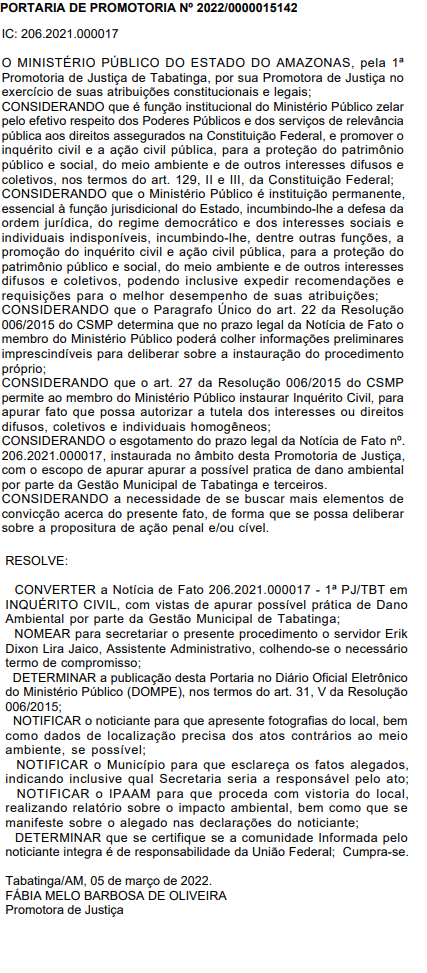 PORTARIA DE PROMOTORIA Nº 2022/0000015142

IC: 206.2021.000017

O MINISTÉRIO PÚBLICO DO ESTADO DO AMAZONAS, pela 1ª Promotoria de Justiça de Tabatinga, por sua Promotora de Justiça no exercício de suas atribuições constitucionais e legais;
CONSIDERANDO que é função institucional do Ministério Público zelar pelo efetivo respeito dos Poderes Públicos e dos serviços de relevância pública aos direitos assegurados na Constituição Federal, e promover o inquérito civil e a ação civil pública, para a proteção do patrimônio público e social, do meio ambiente e de outros interesses difusos e coletivos, nos termos do art. 129, II e III, da Constituição Federal;
CONSIDERANDO que o Ministério Público é instituição permanente, essencial à função jurisdicional do Estado, incumbindo-lhe a defesa da ordem jurídica, do regime democrático e dos interesses sociais e individuais indisponíveis, incumbindo-lhe, dentre outras funções, a promoção do inquérito civil e ação civil pública, para a proteção do patrimônio público e social, do meio ambiente e de outros interesses difusos e coletivos, podendo inclusive expedir recomendações e requisições para o melhor desempenho de suas atribuições;
CONSIDERANDO que o Paragrafo Único do art. 22 da Resolução 006/2015 do CSMP determina que no prazo legal da Notícia de Fato o membro do Ministério Público poderá colher informações preliminares imprescindíveis para deliberar sobre a instauração do procedimento próprio;
CONSIDERANDO que o art. 27 da Resolução 006/2015 do CSMP permite ao membro do Ministério Público instaurar Inquérito Civil, para apurar fato que possa autorizar a tutela dos interesses ou direitos difusos, coletivos e individuais homogêneos;
CONSIDERANDO o esgotamento do prazo legal da Notícia de Fato nº. 206.2021.000017, instaurada no âmbito desta Promotoria de Justiça, com o escopo de apurar apurar a possível pratica de dano ambiental por parte da Gestão Municipal de Tabatinga e terceiros.
CONSIDERANDO a necessidade de se buscar mais elementos de convicção acerca do presente fato, de forma que se possa deliberar sobre a propositura de ação penal e/ou cível.

RESOLVE:

CONVERTER a Notícia de Fato 206.2021.000017 - 1ª PJ/TBT em INQUÉRITO CIVIL, com vistas de apurar possível prática de Dano Ambiental por parte da Gestão Municipal de Tabatinga;
NOMEAR para secretariar o presente procedimento o servidor Erik Dixon Lira Jaico, Assistente Administrativo, colhendo-se o necessário termo de compromisso;
DETERMINAR a publicação desta Portaria no Diário Oficial Eletrônico do Ministério Público (DOMPE), nos termos do art. 31, V da Resolução 006/2015;
NOTIFICAR o noticiante para que apresente fotografias do local, bem como dados de localização precisa dos atos contrários ao meio ambiente, se possível;
NOTIFICAR o Município para que esclareça os fatos alegados, indicando inclusive qual Secretaria seria a responsável pelo ato;
NOTIFICAR o IPAAM para que proceda com vistoria do local, realizando relatório sobre o impacto ambiental, bem como que se manifeste sobre o alegado nas declarações do noticiante;
DETERMINAR que se certifique se a comunidade Informada pelo noticiante integra é de responsabilidade da União Federal; Cumpra-se.

Tabatinga/AM, 05 de março de 2022.
FÁBIA MELO BARBOSA DE OLIVEIRA
Promotora de Justiça